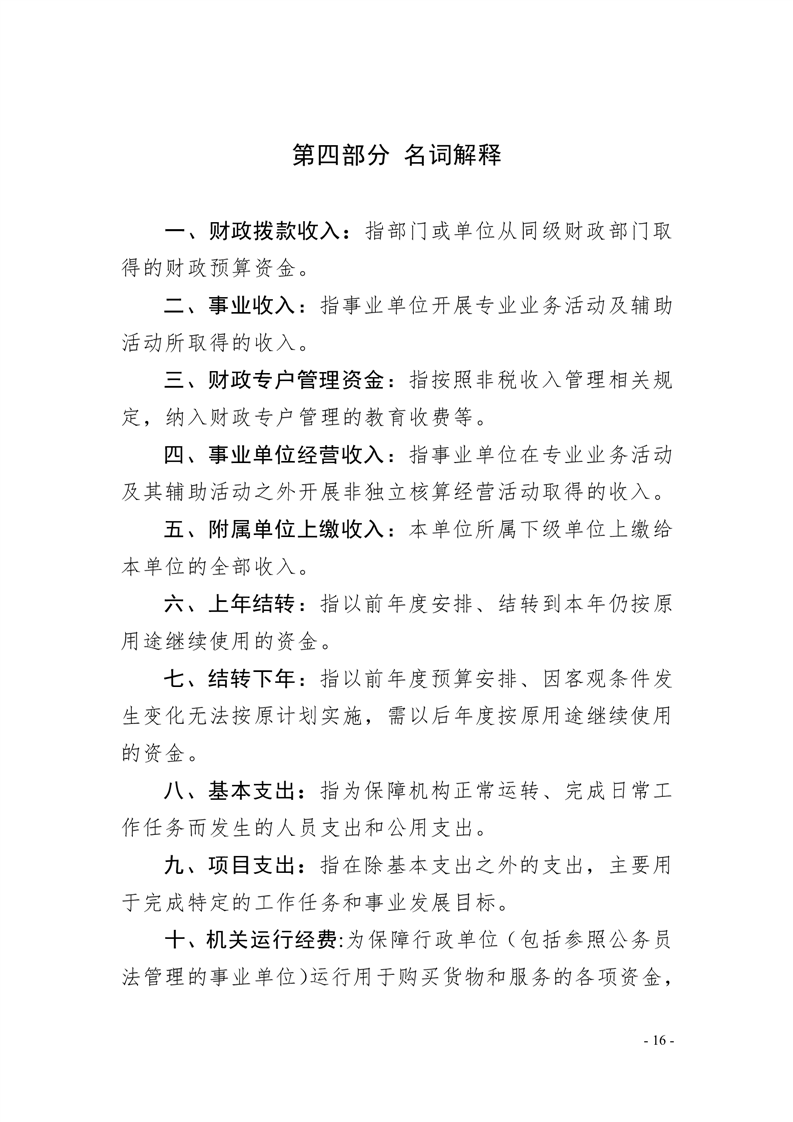 第四部分 名词解释

一、财政拨款收入：指部门或单位从同级财政部门取得的财政预算资金。

二、事业收入：指事业单位开展专业业务活动及辅助活动所取得的收入。

三、财政专户管理资金：指按照非税收入管理相关规定，纳入财政专户管理的教育收费等。

四、事业单位经营收入：指事业单位在专业业务活动及其辅助活动之外开展非独立核算经营活动取得的收入。

五、附属单位上缴收入：本单位所属下级单位上缴给本单位的全部收入。

六、上年结转：指以前年度安排、结转到本年仍按原用途继续使用的资金。

七、结转下年：指以前年度预算安排、因客观条件发生变化无法按原计划实施，需以后年度按原用途继续使用的资金。

八、基本支出：指为保障机构正常运转、完成日常工作任务而发生的人员支出和公用支出。

九、项目支出：指在除基本支出之外的支出，主要用于完成特定的工作任务和事业发展目标。

十、机关运行经费:为保障行政单位（包括参照公务员法管理的事业单位)运行用于购买货物和服务的各项资金，

- 16 -